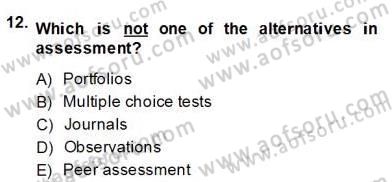 12. Which is not one of the alternatives in assessment?

A) Portfolios
B) Multiple choice tests
C) Journals
D) Observations
E) Peer assessment

www.aofsoru.com